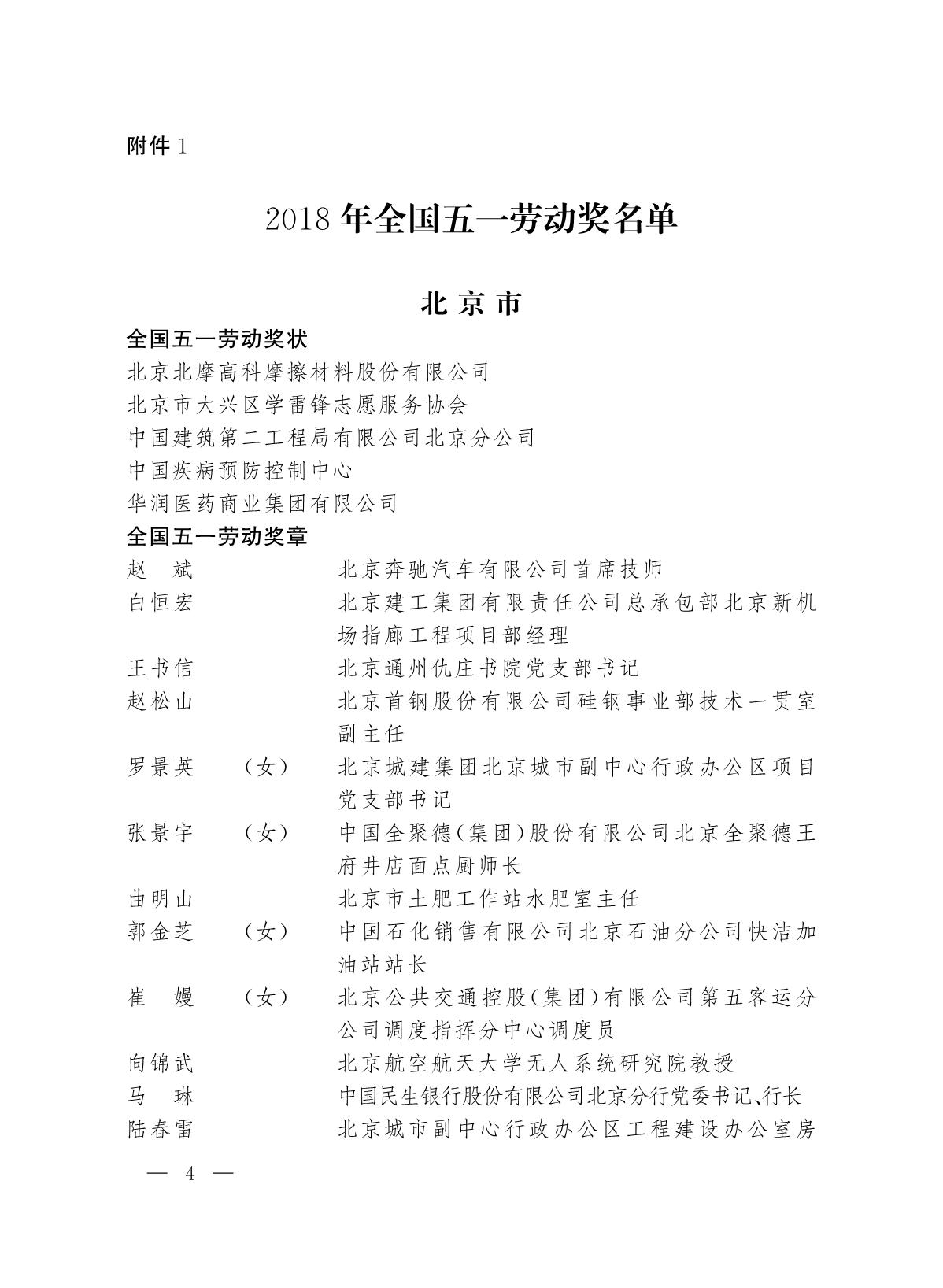 附件 1

2018 年全国五一劳动奖名单

北 京 市

全国五一劳动奖状

北京北摩高科摩擦材料股份有限公司
北京市大兴区学雷锋志愿服务协会
中国建筑第二工程局有限公司北京分公司
中国疾病预防控制中心
华润医药商业集团有限公司

全国五一劳动奖章

赵　斌　　　　北京奔驰汽车有限公司首席技师
白恒宏　　　　北京建工集团有限责任公司总承包部北京新机场指廊工程项目部经理
王书信　　　　北京通州仇庄书院党支部书记
赵松山　　　　北京首钢股份有限公司硅钢事业部技术一贯室副主任
罗景英　（女）　北京城建集团北京城市副中心行政办公区项目党支部书记
张景宇　（女）　中国全聚德(集团)股份有限公司北京全聚德王府井店面点厨师长
曲明山　　　　北京市土肥工作站水肥室主任
郭金芝　（女）　中国石化销售有限公司北京石油分公司快洁加油站站长
崔　嫚　（女）　北京公共交通控股(集团)有限公司第五客运分公司调度指挥分中心调度员
向锦武　　　　北京航空航天大学无人系统研究院教授
马　琳　　　　中国民生银行股份有限公司北京分行党委书记、行长
陆春雷　　　　北京城市副中心行政办公区工程建设办公室房

— 4 —